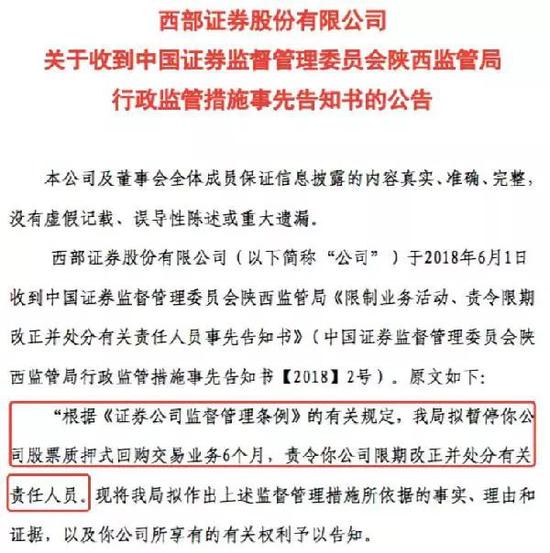 西部证券股份有限公司
关于收到中国证券监督管理委员会陕西监管局
行政监管措施事先告知书的公告

本公司及董事会全体成员保证信息披露的内容真实、准确、完整，没有虚假记载、误导性陈述或重大遗漏。

西部证券股份有限公司（以下简称“公司”）于2018年6月1日收到中国证券监督管理委员会陕西监管局《限制业务活动、责令限期改正并处分有关责任人员事先告知书》（中国证券监督管理委员会陕西监管局行政监管措施事先告知书【2018】2号）。原文如下：

“根据《证券公司监督管理条例》的有关规定，我局拟暂停你公司股票质押式回购交易业务6个月，责令你公司限期改正并处分有关责任人员。现将我局拟作出上述监督管理措施所依据的事实、理由和证据，以及你公司所享有的有关权利予以告知。